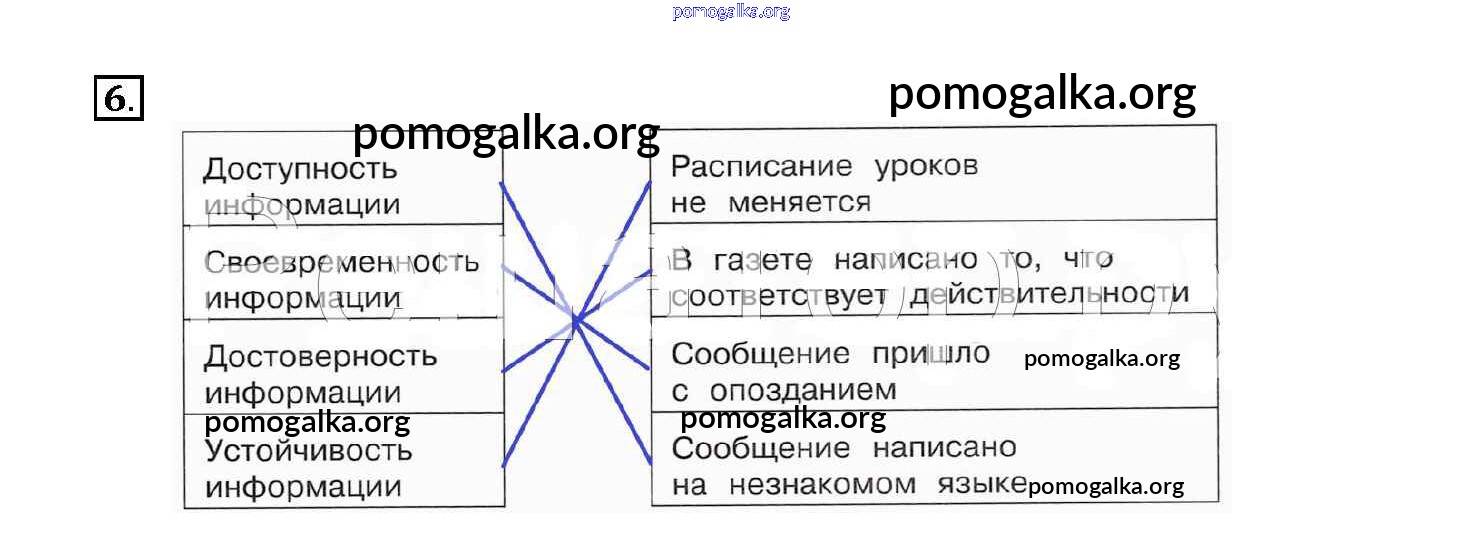 6.

Доступность информации

Своевременность информации

Достоверность информации

Устойчивость информации

Расписание уроков не меняется

В газете написано то, что соответствует действительности

Сообщение пришло с опозданием

Сообщение написано на незнакомом языке

pomogalka.org